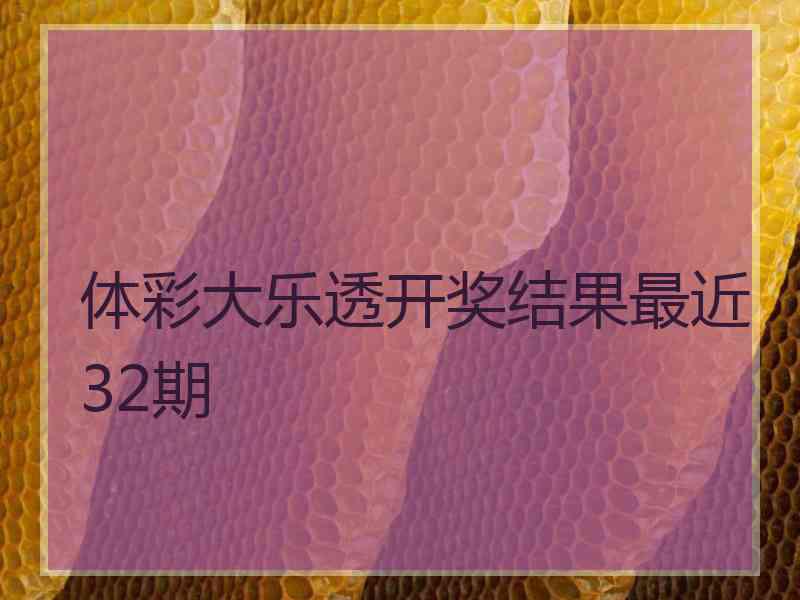 体彩大乐透开奖结果最近32期